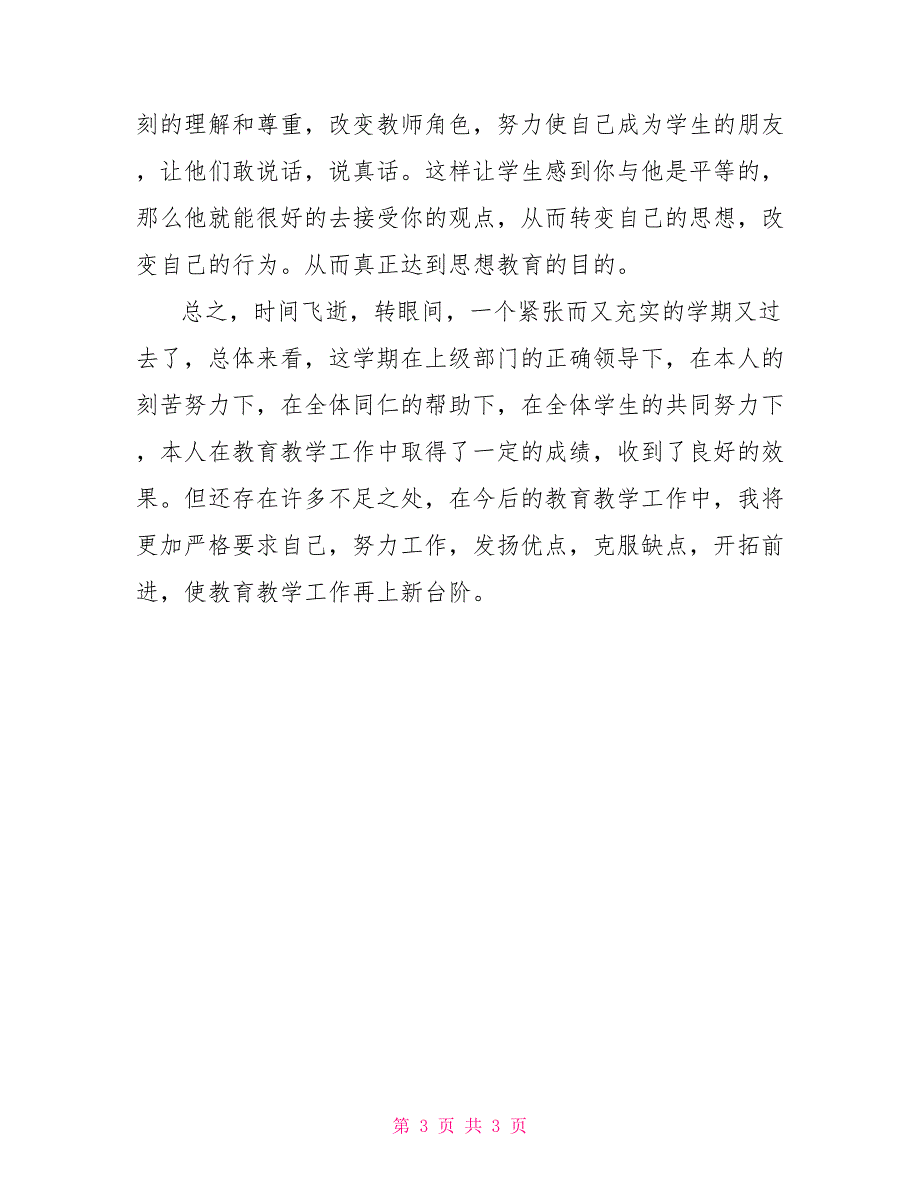 刻的理解和尊重，改变教师角色，努力使自己成为学生的朋友，让他们敢说话，说真话。这样让学生感到你与他是平等的，那么他就能很好的去接受你的观点，从而转变自己的思想，改变自己的行为。从而真正达到思想教育的目的。

总之，时间飞逝，转眼间，一个紧张而又充实的学期又过去了，总体来看，这学期在上级部门的正确领导下，在本人的刻苦努力下，在全体同仁的帮助下，在全体学生的共同努力下，本人在教育教学工作中取得了一定的成绩，收到了良好的效果。但还存在许多不足之处，在今后的教育教学工作中，我将更加严格要求自己，努力工作，发扬优点，克服缺点，开拓前进，使教育教学工作再上新台阶。

第 3 页 共 3 页